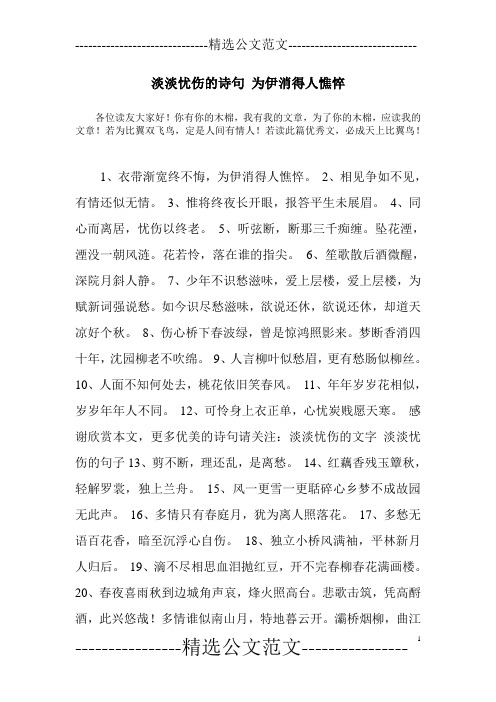 -----------------------------精选公文范文-----------------------------

淡淡忧伤的诗句 为伊消得人憔悴

各位读友大家好！你有你的木棉，我有我的文章，为了你的木棉，应读我的文章！若为比翼双飞鸟，定是人间有情人！若读此篇优秀文，必成天上比翼鸟！

1、衣带渐宽终不悔，为伊消得人憔悴。 2、相见争如不见，有情还似无情。 3、惟将终夜长开眼，报答平生未展眉。 4、同心而离居，忧伤以终老。 5、听弦断，断那三千痴缠。坠花湮，湮没一朝风涟。花若怜，落在谁的指尖。 6、笙歌散后酒微醒，深院月斜人静。 7、少年不识愁滋味，爱上层楼，爱上层楼，为赋新词强说愁。如今识尽愁滋味，欲说还休，欲说还休，却道天凉好个秋。 8、伤心桥下春波绿，曾是惊鸿照影来。梦断香消四十年，沈园柳老不吹绵。 9、人言柳叶似愁眉，更有愁肠似柳丝。 10、人面不知何处去，桃花依旧笑春风。 11、年年岁岁花相似，岁岁年年人不同。 12、可怜身上衣正单，心忧炭贱愿天寒。 感谢欣赏本文，更多优美的诗句请关注：淡淡忧伤的文字 淡淡忧伤的句子 13、剪不断，理还乱，是离愁。 14、红藕香残玉簟秋，轻解罗裳，独上兰舟。 15、风一更雪一更聒碎心乡梦不成故园无此声。 16、多情只有春庭月，犹为离人照落花。 17、多愁无语百花香，暗至沉浮心自伤。 18、独立小桥风满袖，平林新月人归后。 19、滴不尽相思血泪抛红豆，开不完春柳春花满画楼。 20、春夜喜雨秋到边城角声哀，烽火照高台。悲歌击筑，凭高酹酒，此兴悠哉！多情谁似南山月，特地暮云开。灞桥烟柳，曲江

----------------精选公文范文----------------

1